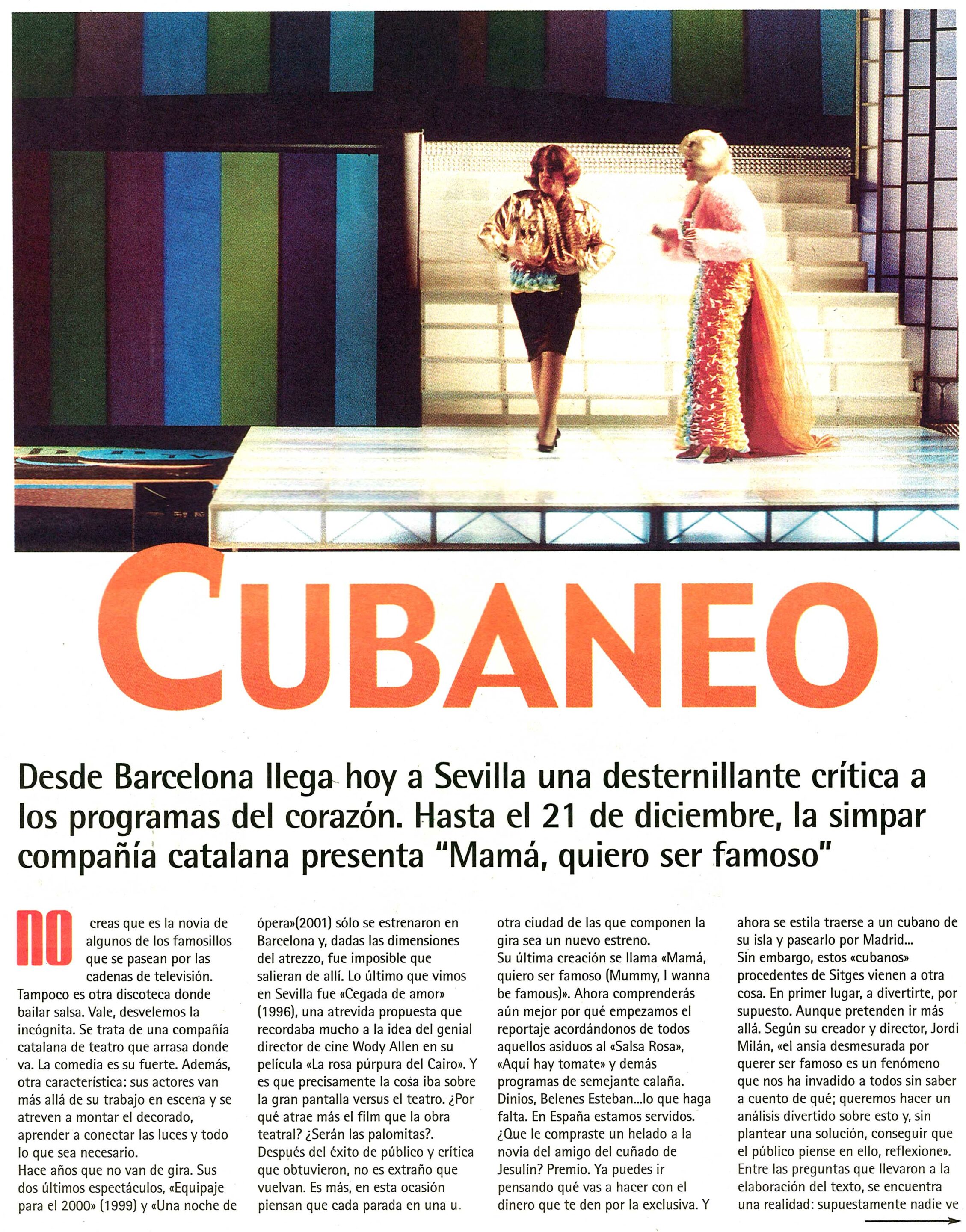 CUBANEO

Desde Barcelona llega hoy a Sevilla una desternillante crítica a los programas del corazón. Hasta el 21 de diciembre, la simpar compañía catalana presenta "Mamá, quiero ser famoso"

no creas que es la novia de algunos de los famosillos que se pasean por las cadenas de televisión. Tampoco es otra discoteca donde bailar salsa. Vale, desvelemos la incógnita. Se trata de una compañía catalana de teatro que arrasa donde va. La comedia es su fuerte. Además, otra característica: sus actores van más allá de su trabajo en escena y se atreven a montar el decorado, aprender a conectar las luces y todo lo que sea necesario.
Hace años que no van de gira. Sus dos últimos espectáculos, «Equipaje para el 2000» (1999) y «Una noche de ópera»(2001) sólo se estrenaron en Barcelona y, dadas las dimensiones del atrezzo, fue imposible que salieran de allí. Lo último que vimos en Sevilla fue «Cegada de amor» (1996), una atrevida propuesta que recordaba mucho a la idea del genial director de cine Wody Allen en su película «La rosa púrpura del Cairo». Y es que precisamente la cosa iba sobre la gran pantalla versus el teatro. ¿Por qué atrae más el film que la obra teatral? ¿Serán las palomitas?.
Después del éxito de público y crítica que obtuvieron, no es extraño que vuelvan. Es más, en esta ocasión piensan que cada parada en una u otra ciudad de las que componen la gira sea un nuevo estreno.
Su última creación se llama «Mamá, quiero ser famoso (Mummy, I wanna be famous)». Ahora comprenderás aún mejor por qué empezamos el reportaje acordándonos de todos aquellos asiduos al «Salsa Rosa», «Aquí hay tomate» y demás programas de semejante calaña. Dinios, Belenes Esteban...lo que haga falta. En España estamos servidos. ¿Que le compraste un helado a la novia del amigo del cuñado de Jesulín? Premio. Ya puedes ir pensando qué vas a hacer con el dinero que te den por la exclusiva. Y ahora se estila traerse a un cubano de su isla y pasearlo por Madrid...
Sin embargo, estos «cubanos» procedentes de Sitges vienen a otra cosa. En primer lugar, a divertirte, por supuesto. Aunque pretenden ir más allá. Según su creador y director, Jordi Milán, «el ansia desmesurada por querer ser famoso es un fenómeno que nos ha invadido a todos sin saber a cuento de qué; queremos hacer un análisis divertido sobre esto y, sin plantear una solución, conseguir que el público piense en ello, reflexione».
Entre las preguntas que llevaron a la elaboración del texto, se encuentra una realidad: supuestamente nadie ve